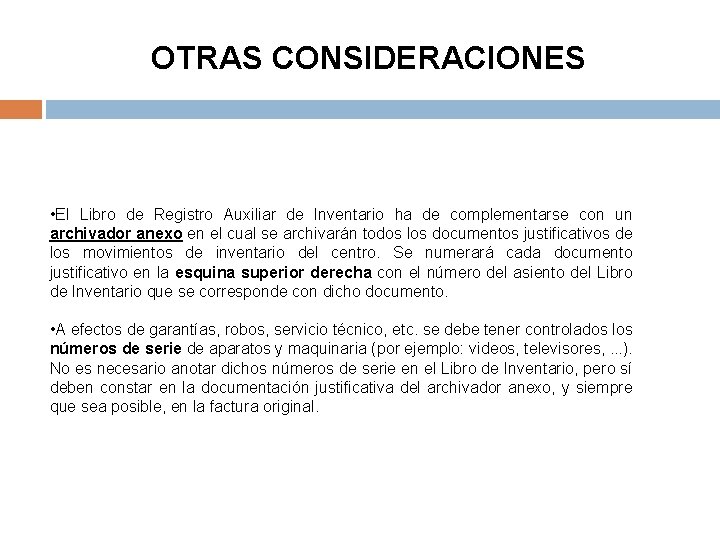 OTRAS CONSIDERACIONES

•El Libro de Registro Auxiliar de Inventario ha de complementarse con un archivador anexo en el cual se archivarán todos los documentos justificativos de los movimientos de inventario del centro. Se numerará cada documento justificativo en la esquina superior derecha con el número del asiento del Libro de Inventario que se corresponde con dicho documento.

•A efectos de garantías, robos, servicio técnico, etc. se debe tener controlados los números de serie de aparatos y maquinaria (por ejemplo: videos, televisores, ...). No es necesario anotar dichos números de serie en el Libro de Inventario, pero sí deben constar en la documentación justificativa del archivador anexo, y siempre que sea posible, en la factura original.